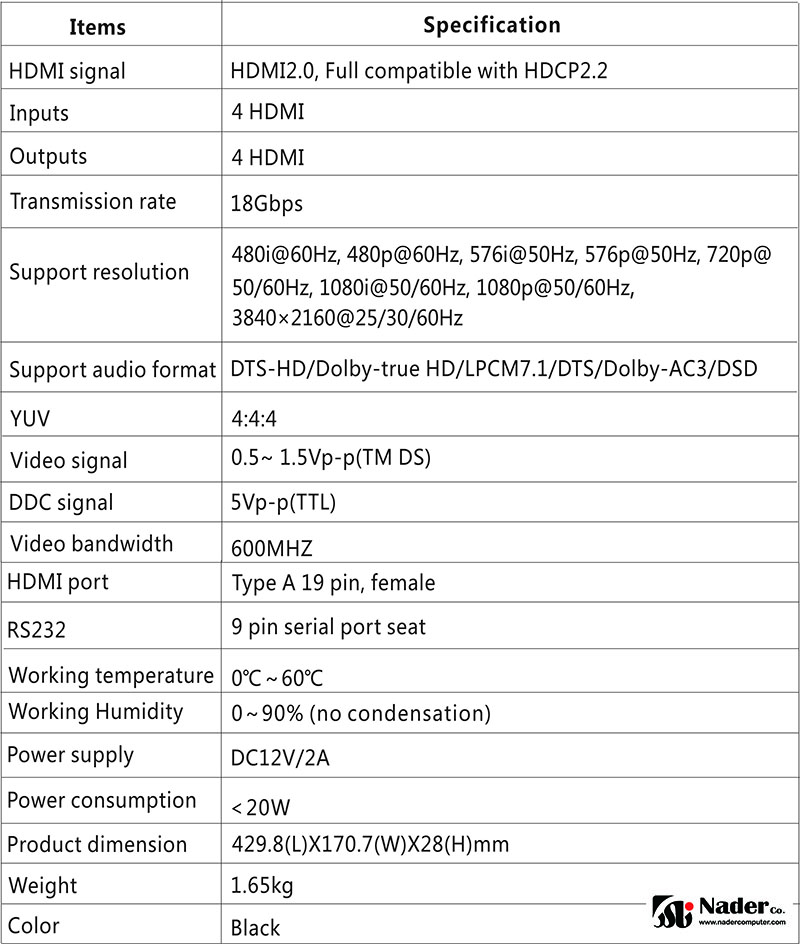 | Items | Specification |
|---|---|
| HDMI signal | HDMI2.0, Full compatible with HDCP2.2 |
| Inputs | 4 HDMI |
| Outputs | 4 HDMI |
| Transmission rate | 18Gbps |
| Support resolution | 480i@60Hz, 480p@60Hz, 576i@50Hz, 576p@50Hz, 720p@ 50/60Hz, 1080i@50/60Hz, 1080p@50/60Hz, 3840×2160@25/30/60Hz |
| Support audio format | DTS-HD/Dolby-true HD/LPCM7.1/DTS/Dolby-AC3/DSD |
| YUV | 4:4:4 |
| Video signal | 0.5~ 1.5Vp-p(TM DS) |
| DDC signal | 5Vp-p(TTL) |
| Video bandwidth | 600MHZ |
| HDMI port | Type A 19 pin, female |
| RS232 | 9 pin serial port seat |
| Working temperature | 0℃ ~ 60℃ |
| Working Humidity | 0 ~ 90% (no condensation) |
| Power supply | DC12V/2A |
| Power consumption | < 20W |
| Product dimension | 429.8(L)X170.7(W)X28(H)mm |
| Weight | 1.65kg |
| Color | Black |

Nader Co.
www.nadercomputer.com